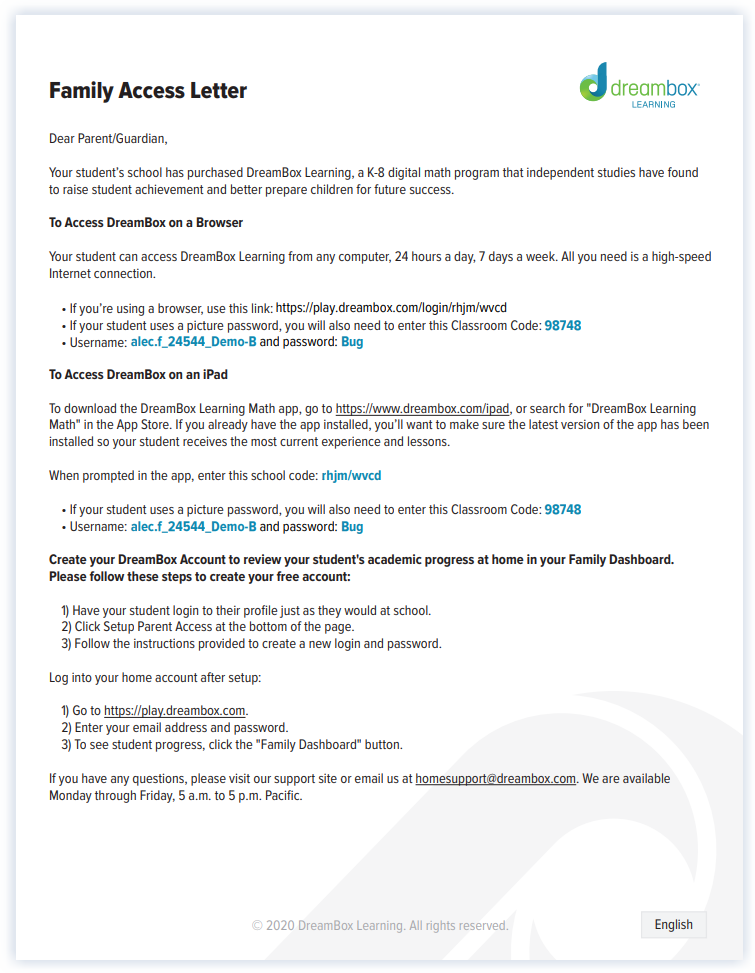 Family Access Letter

dreambox LEARNING

Dear Parent/Guardian,

Your student's school has purchased DreamBox Learning, a K-8 digital math program that independent studies have found to raise student achievement and better prepare children for future success.

To Access DreamBox on a Browser

Your student can access DreamBox Learning from any computer, 24 hours a day, 7 days a week. All you need is a high-speed Internet connection.

• If you're using a browser, use this link: https://play.dreambox.com/login/rhjm/wvcd
• If your student uses a picture password, you will also need to enter this Classroom Code: 98748
• Username: alec.f_24544_Demo-B and password: Bug

To Access DreamBox on an iPad

To download the DreamBox Learning Math app, go to https://www.dreambox.com/ipad, or search for "DreamBox Learning Math" in the App Store. If you already have the app installed, you'll want to make sure the latest version of the app has been installed so your student receives the most current experience and lessons.

When prompted in the app, enter this school code: rhjm/wvcd

• If your student uses a picture password, you will also need to enter this Classroom Code: 98748
• Username: alec.f_24544_Demo-B and password: Bug

Create your DreamBox Account to review your student's academic progress at home in your Family Dashboard. Please follow these steps to create your free account:

1) Have your student login to their profile just as they would at school.
2) Click Setup Parent Access at the bottom of the page.
3) Follow the instructions provided to create a new login and password.

Log into your home account after setup:

1) Go to https://play.dreambox.com.
2) Enter your email address and password.
3) To see student progress, click the "Family Dashboard" button.

If you have any questions, please visit our support site or email us at homesupport@dreambox.com. We are available Monday through Friday, 5 a.m. to 5 p.m. Pacific.

© 2020 DreamBox Learning. All rights reserved.

English